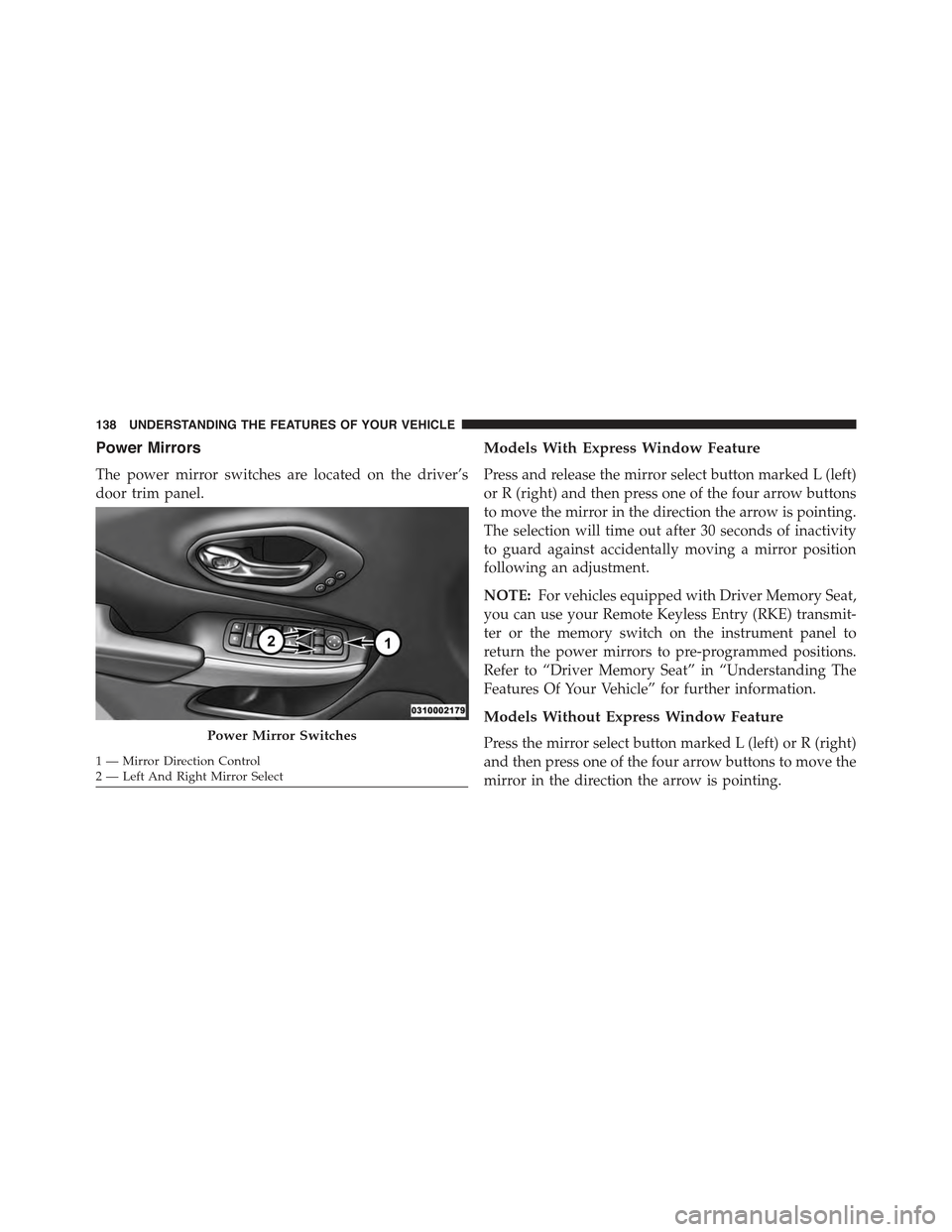 138 UNDERSTANDING THE FEATURES OF YOUR VEHICLE

Power Mirrors

The power mirror switches are located on the driver's door trim panel.

2

1

0310002179

Power Mirror Switches

1 — Mirror Direction Control
2 — Left And Right Mirror Select

Models With Express Window Feature

Press and release the mirror select button marked L (left) or R (right) and then press one of the four arrow buttons to move the mirror in the direction the arrow is pointing. The selection will time out after 30 seconds of inactivity to guard against accidentally moving a mirror position following an adjustment.

NOTE: For vehicles equipped with Driver Memory Seat, you can use your Remote Keyless Entry (RKE) transmitter or the memory switch on the instrument panel to return the power mirrors to pre-programmed positions. Refer to "Driver Memory Seat" in "Understanding The Features Of Your Vehicle" for further information.

Models Without Express Window Feature

Press the mirror select button marked L (left) or R (right) and then press one of the four arrow buttons to move the mirror in the direction the arrow is pointing.

carmanualsonline.info